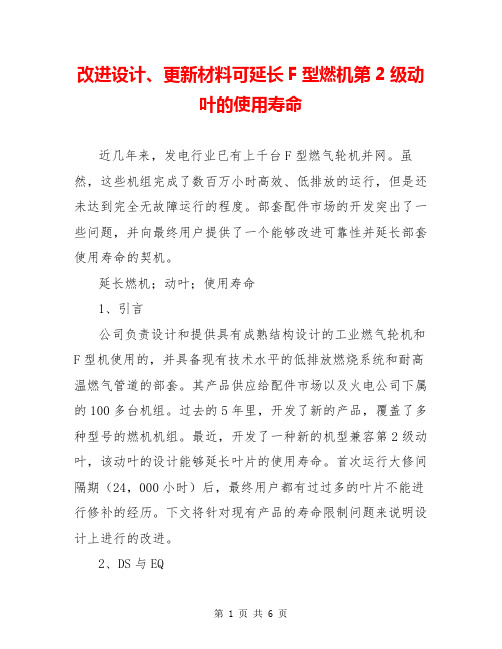 改进设计、更新材料可延长 F 型燃机第 2 级动叶的使用寿命

近几年来，发电行业已有上千台 F 型燃气轮机并网。虽然，这些机组完成了数百万小时高效、低排放的运行，但是还未达到完全无故障运行的程度。部套配件市场的开发突出了一些问题，并向最终用户提供了一个能够改进可靠性并延长部套使用寿命的契机。

延长燃机；动叶；使用寿命

1、引言

公司负责设计和提供具有成熟结构设计的工业燃气轮机和 F 型机使用的，并具备现有技术水平的低排放燃烧系统和耐高温燃气管道的部套。其产品供应给配件市场以及火电公司下属的 100 多台机组。过去的 5 年里，开发了新的产品，覆盖了多种型号的燃机机组。最近，开发了一种新的机型兼容第 2 级动叶，该动叶的设计能够延长叶片的使用寿命。首次运行大修间隔期（24，000 小时）后，最终用户都有过过多的叶片不能进行修补的经历。下文将针对现有产品的寿命限制问题来说明设计上进行的改进。

2、DS 与 EQ

第 1 页 共 6 页